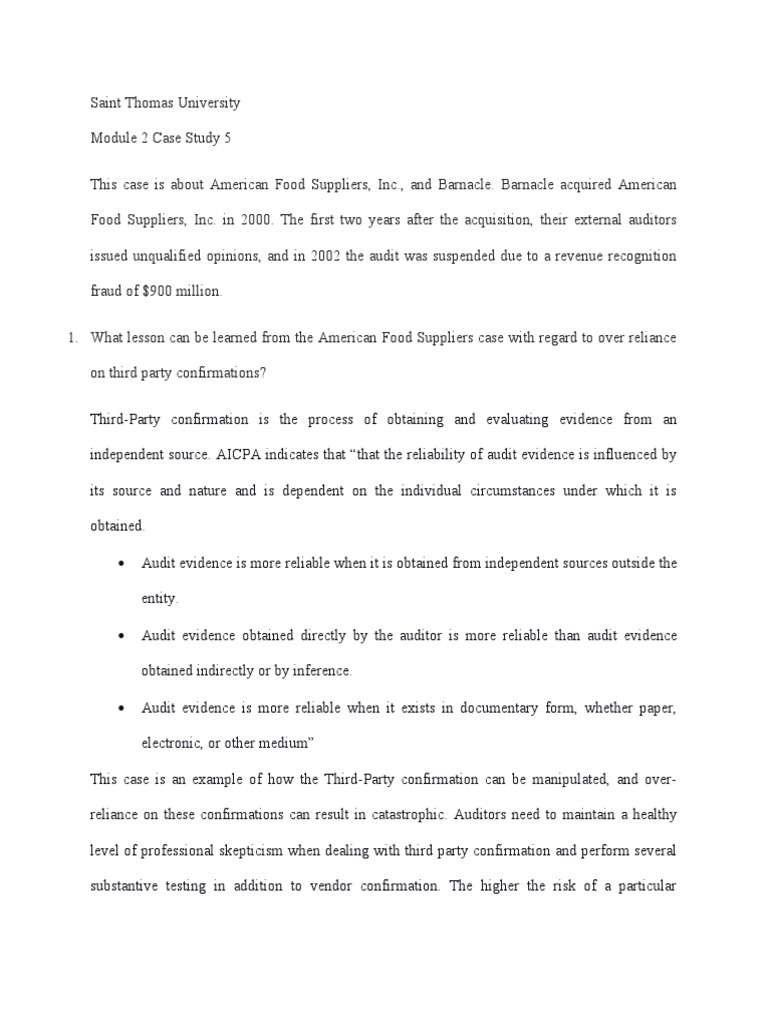 Saint Thomas University

Module 2 Case Study 5

This case is about American Food Suppliers, Inc., and Barnacle. Barnacle acquired American Food Suppliers, Inc. in 2000. The first two years after the acquisition, their external auditors issued unqualified opinions, and in 2002 the audit was suspended due to a revenue recognition fraud of $900 million.

1. What lesson can be learned from the American Food Suppliers case with regard to over reliance on third party confirmations?

Third-Party confirmation is the process of obtaining and evaluating evidence from an independent source. AICPA indicates that "that the reliability of audit evidence is influenced by its source and nature and is dependent on the individual circumstances under which it is obtained.

• Audit evidence is more reliable when it is obtained from independent sources outside the entity.

• Audit evidence obtained directly by the auditor is more reliable than audit evidence obtained indirectly or by inference.

• Audit evidence is more reliable when it exists in documentary form, whether paper, electronic, or other medium"

This case is an example of how the Third-Party confirmation can be manipulated, and over-reliance on these confirmations can result in catastrophic. Auditors need to maintain a healthy level of professional skepticism when dealing with third party confirmation and perform several substantive testing in addition to vendor confirmation. The higher the risk of a particular